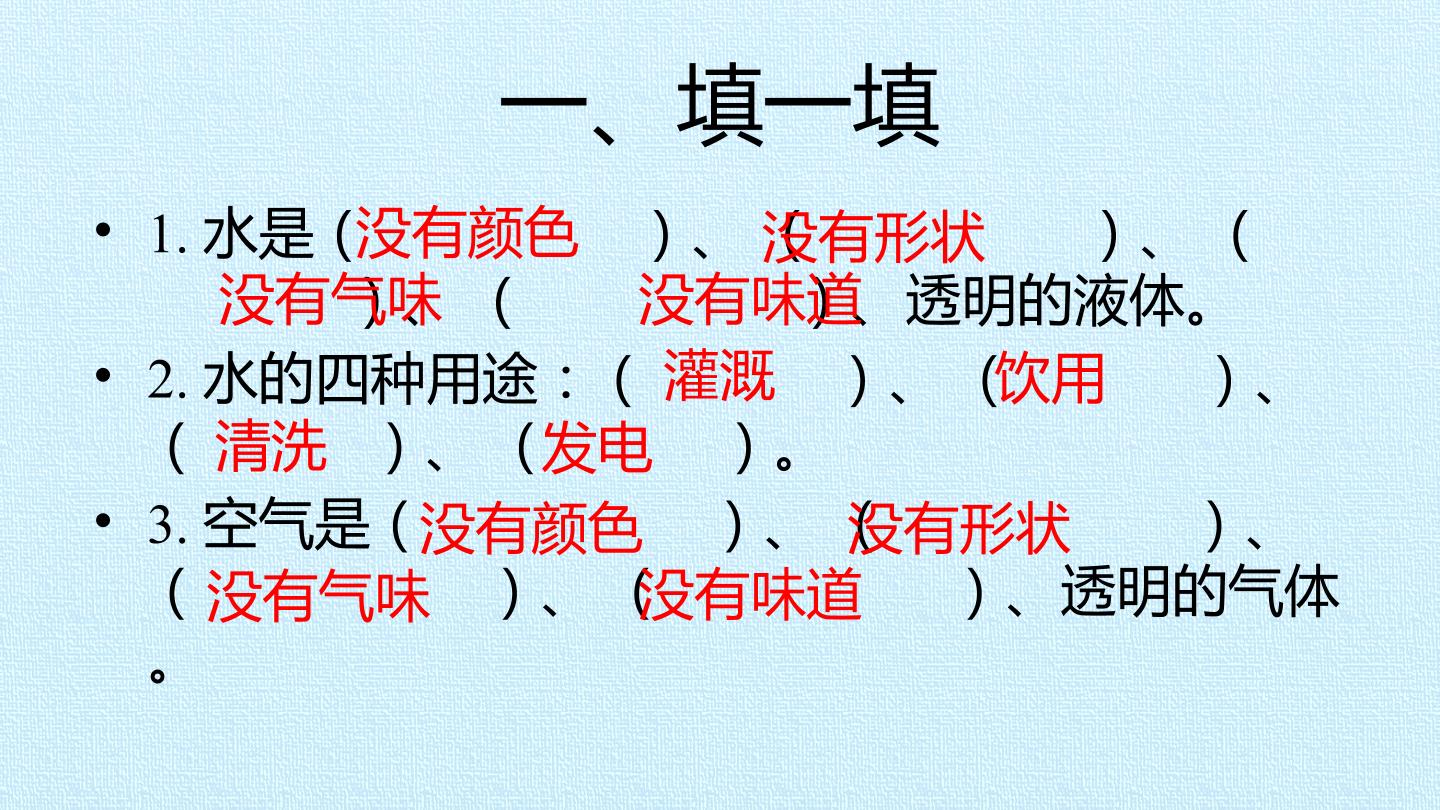 一、填一填

• 1.水是（没有颜色）、（没有形状）、（没有气味）、（没有味道）、透明的液体。

• 2.水的四种用途：（灌溉）、（饮用）、（清洗）、（发电）。

• 3.空气是（没有颜色）、（没有形状）、（没有气味）、（没有味道）、透明的气体。